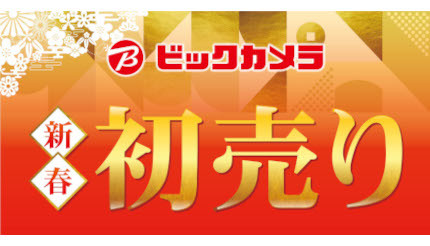 B ビックカメラ

新春 初売り